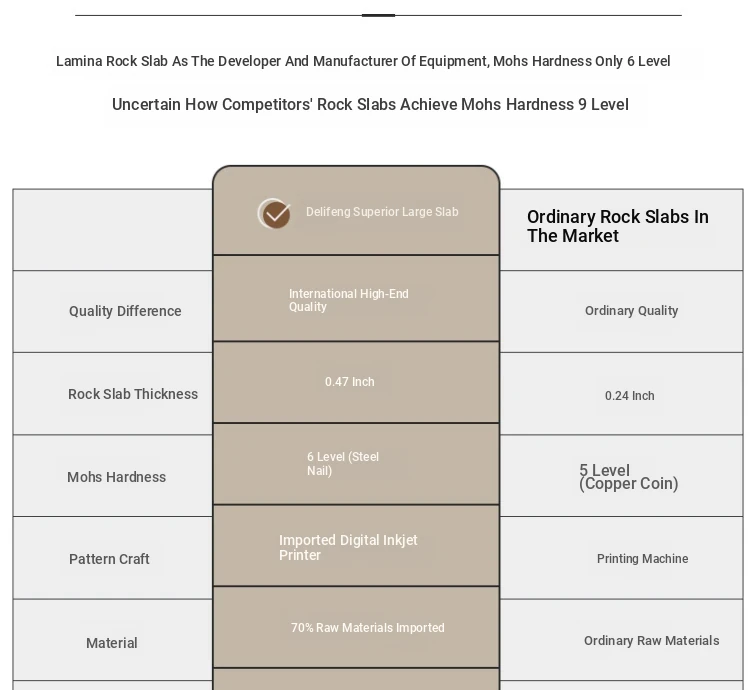 Lamina Rock Slab As The Developer And Manufacturer Of Equipment, Mohs Hardness Only 6 Level

Uncertain How Competitors' Rock Slabs Achieve Mohs Hardness 9 Level

| | Delifeng Superior Large Slab | Ordinary Rock Slabs In The Market |
|---|---|---|
| Quality Difference | International High-End Quality | Ordinary Quality |
| Rock Slab Thickness | 0.47 Inch | 0.24 Inch |
| Mohs Hardness | 6 Level (Steel Nail) | 5 Level (Copper Coin) |
| Pattern Craft | Imported Digital Inkjet Printer | Printing Machine |
| Material | 70% Raw Materials Imported | Ordinary Raw Materials |